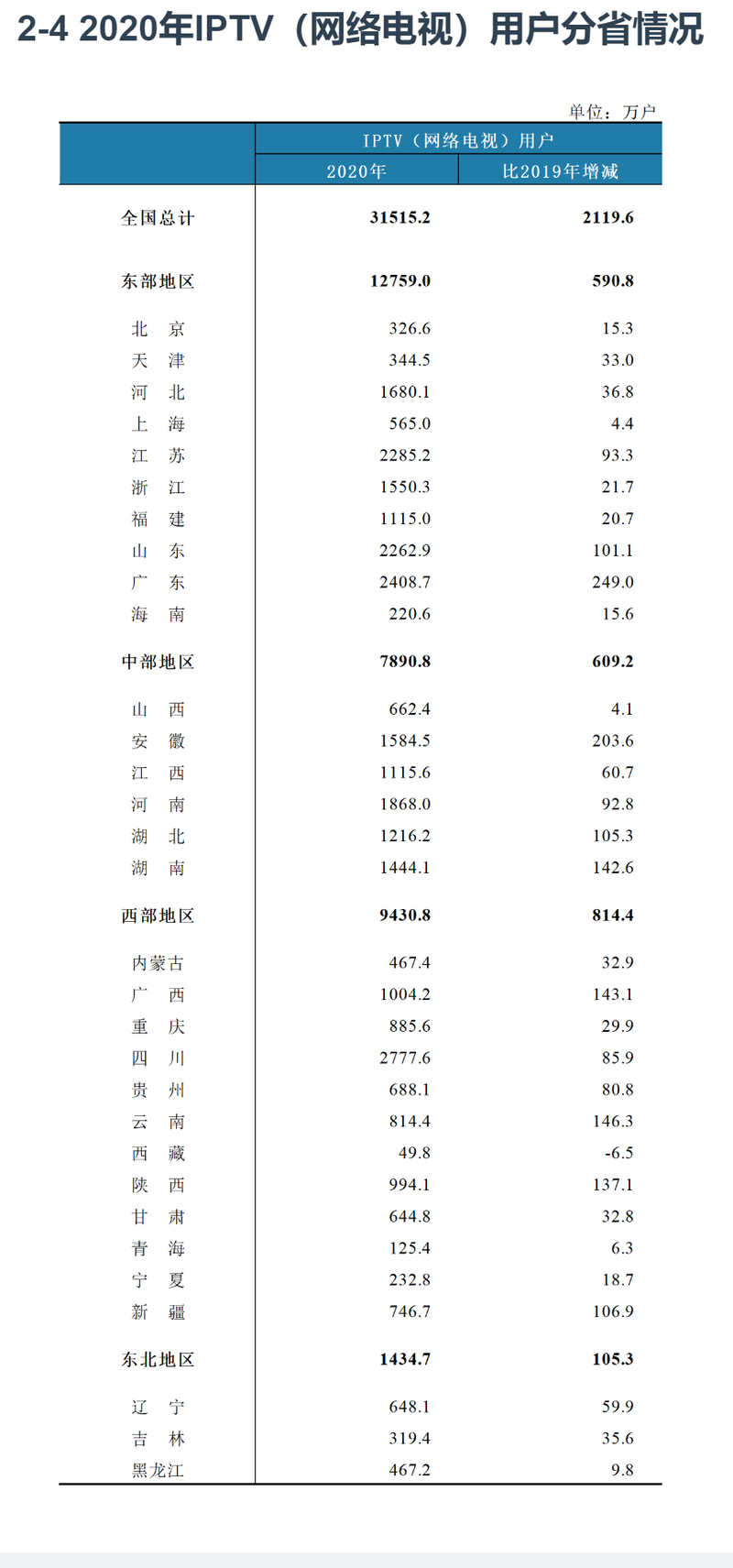 2-4 2020年IPTV（网络电视）用户分省情况

单位：万户

| | IPTV（网络电视）用户 | |
|---|---|---|
| | 2020年 | 比2019年增减 |
| 全国总计 | 31515.2 | 2119.6 |
| 东部地区 | 12759.0 | 590.8 |
| 北　京 | 326.6 | 15.3 |
| 天　津 | 344.5 | 33.0 |
| 河　北 | 1680.1 | 36.8 |
| 上　海 | 565.0 | 4.4 |
| 江　苏 | 2285.2 | 93.3 |
| 浙　江 | 1550.3 | 21.7 |
| 福　建 | 1115.0 | 20.7 |
| 山　东 | 2262.9 | 101.1 |
| 广　东 | 2408.7 | 249.0 |
| 海　南 | 220.6 | 15.6 |
| 中部地区 | 7890.8 | 609.2 |
| 山　西 | 662.4 | 4.1 |
| 安　徽 | 1584.5 | 203.6 |
| 江　西 | 1115.6 | 60.7 |
| 河　南 | 1868.0 | 92.8 |
| 湖　北 | 1216.2 | 105.3 |
| 湖　南 | 1444.1 | 142.6 |
| 西部地区 | 9430.8 | 814.4 |
| 内蒙古 | 467.4 | 32.9 |
| 广　西 | 1004.2 | 143.1 |
| 重　庆 | 885.6 | 29.9 |
| 四　川 | 2777.6 | 85.9 |
| 贵　州 | 688.1 | 80.8 |
| 云　南 | 814.4 | 146.3 |
| 西　藏 | 49.8 | -6.5 |
| 陕　西 | 994.1 | 137.1 |
| 甘　肃 | 644.8 | 32.8 |
| 青　海 | 125.4 | 6.3 |
| 宁　夏 | 232.8 | 18.7 |
| 新　疆 | 746.7 | 106.9 |
| 东北地区 | 1434.7 | 105.3 |
| 辽　宁 | 648.1 | 59.9 |
| 吉　林 | 319.4 | 35.6 |
| 黑龙江 | 467.2 | 9.8 |